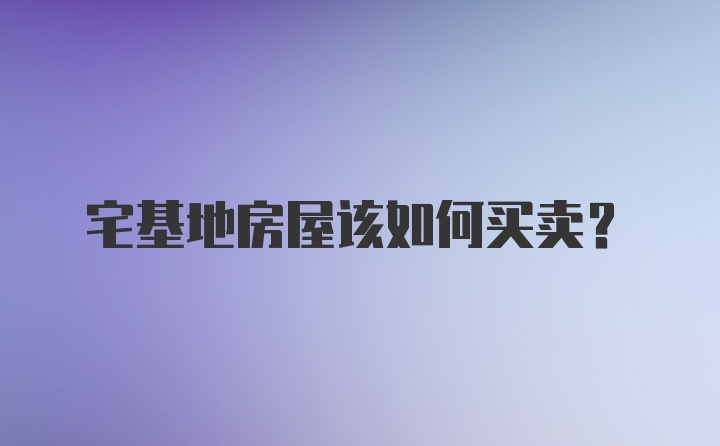 宅基地房屋该如何买卖？